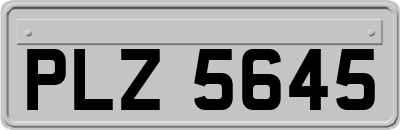 PLZ 5645